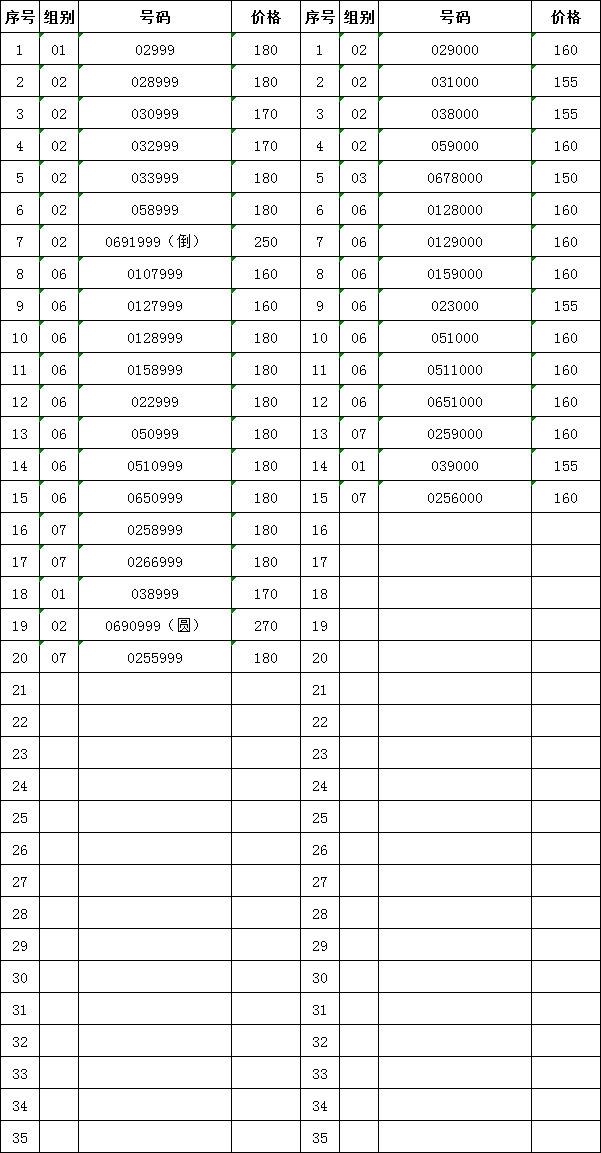 | 序号 | 组别 | 号码 | 价格 | 序号 | 组别 | 号码 | 价格 |
|---|---|---|---|---|---|---|---|
| 1 | 01 | 02999 | 180 | 1 | 02 | 029000 | 160 |
| 2 | 02 | 028999 | 180 | 2 | 02 | 031000 | 155 |
| 3 | 02 | 030999 | 170 | 3 | 02 | 038000 | 155 |
| 4 | 02 | 032999 | 170 | 4 | 02 | 059000 | 160 |
| 5 | 02 | 033999 | 180 | 5 | 03 | 0678000 | 150 |
| 6 | 02 | 058999 | 180 | 6 | 06 | 0128000 | 160 |
| 7 | 02 | 0691999（倒） | 250 | 7 | 06 | 0129000 | 160 |
| 8 | 06 | 0107999 | 160 | 8 | 06 | 0159000 | 160 |
| 9 | 06 | 0127999 | 160 | 9 | 06 | 023000 | 155 |
| 10 | 06 | 0128999 | 180 | 10 | 06 | 051000 | 160 |
| 11 | 06 | 0158999 | 180 | 11 | 06 | 0511000 | 160 |
| 12 | 06 | 022999 | 180 | 12 | 06 | 0651000 | 160 |
| 13 | 06 | 050999 | 180 | 13 | 07 | 0259000 | 160 |
| 14 | 06 | 0510999 | 180 | 14 | 01 | 039000 | 155 |
| 15 | 06 | 0650999 | 180 | 15 | 07 | 0256000 | 160 |
| 16 | 07 | 0258999 | 180 | 16 | | | |
| 17 | 07 | 0266999 | 180 | 17 | | | |
| 18 | 01 | 038999 | 170 | 18 | | | |
| 19 | 02 | 0690999（圆） | 270 | 19 | | | |
| 20 | 07 | 0255999 | 180 | 20 | | | |
| 21 | | | | 21 | | | |
| 22 | | | | 22 | | | |
| 23 | | | | 23 | | | |
| 24 | | | | 24 | | | |
| 25 | | | | 25 | | | |
| 26 | | | | 26 | | | |
| 27 | | | | 27 | | | |
| 28 | | | | 28 | | | |
| 29 | | | | 29 | | | |
| 30 | | | | 30 | | | |
| 31 | | | | 31 | | | |
| 32 | | | | 32 | | | |
| 33 | | | | 33 | | | |
| 34 | | | | 34 | | | |
| 35 | | | | 35 | | | |